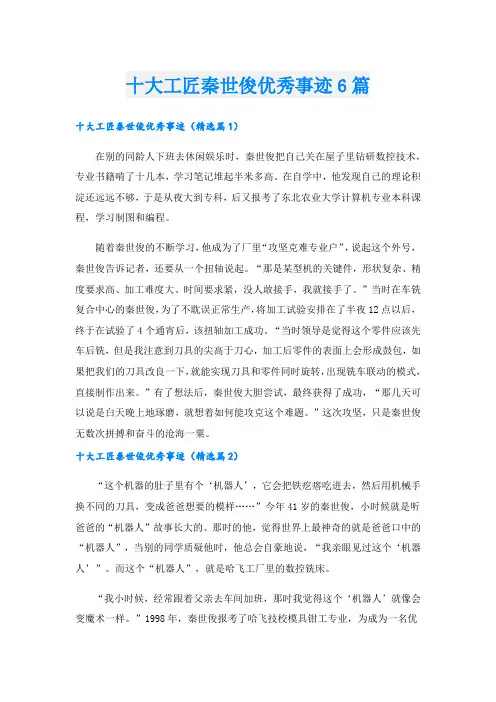 十大工匠秦世俊优秀事迹6篇

十大工匠秦世俊优秀事迹（精选篇1）

在别的同龄人下班去休闲娱乐时，秦世俊把自己关在屋子里钻研数控技术，专业书籍啃了十几本，学习笔记堆起半米多高。在自学中，他发现自己的理论积淀还远远不够，于是从夜大到专科，后又报考了东北农业大学计算机专业本科课程，学习制图和编程。

随着秦世俊的不断学习，他成为了厂里“攻坚克难专业户”，说起这个外号，秦世俊告诉记者，还要从一个扭轴说起。“那是某型机的关键件，形状复杂、精度要求高、加工难度大、时间要求紧，没人敢接手，我就接手了。”当时在车铣复合中心的秦世俊，为了不耽误正常生产，将加工试验安排在了半夜12点以后，终于在试验了4个通宵后，该扭轴加工成功。“当时领导是觉得这个零件应该先车后铣，但是我注意到刀具的尖高于刀心，加工后零件的表面上会形成鼓包，如果把我们的刀具改良一下，就能实现刀具和零件同时旋转，出现铣车联动的模式，直接制作出来。”有了想法后，秦世俊大胆尝试，最终获得了成功，“那几天可以说是白天晚上地琢磨，就想着如何能攻克这个难题。”这次攻坚，只是秦世俊无数次拼搏和奋斗的沧海一粟。

十大工匠秦世俊优秀事迹（精选篇2）

“这个机器的肚子里有个‘机器人’，它会把铁疙瘩吃进去，然后用机械手换不同的刀具，变成爸爸想要的模样……”今年41岁的秦世俊，小时候就是听爸爸的“机器人”故事长大的。那时的他，觉得世界上最神奇的就是爸爸口中的“机器人”，当别的同学质疑他时，他总会自豪地说，“我亲眼见过这个‘机器人’”。而这个“机器人”，就是哈飞工厂里的数控铣床。

“我小时候，经常跟着父亲去车间加班，那时我觉得这个‘机器人’就像会变魔术一样。”1998年，秦世俊报考了哈飞技校模具钳工专业，为成为一名优